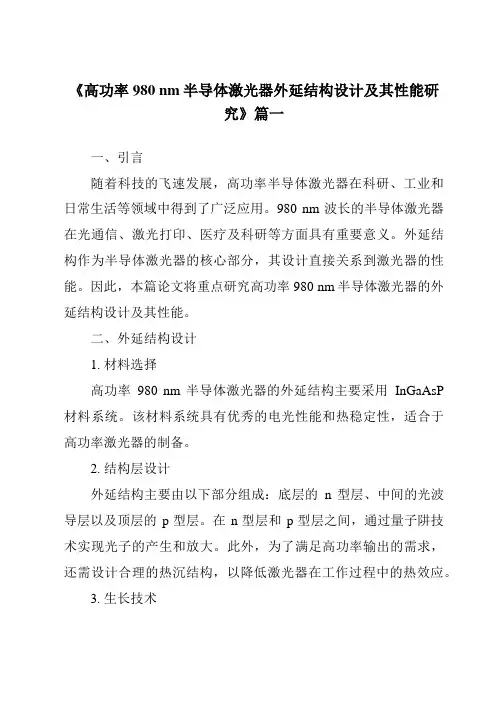 《高功率 980 nm 半导体激光器外延结构设计及其性能研究》篇一

一、引言

随着科技的飞速发展，高功率半导体激光器在科研、工业和日常生活等领域中得到了广泛应用。980 nm 波长的半导体激光器在光通信、激光打印、医疗及科研等方面具有重要意义。外延结构作为半导体激光器的核心部分，其设计直接关系到激光器的性能。因此，本篇论文将重点研究高功率 980 nm 半导体激光器的外延结构设计及其性能。

二、外延结构设计

1. 材料选择

高功率 980 nm 半导体激光器的外延结构主要采用 InGaAsP 材料系统。该材料系统具有优秀的电光性能和热稳定性，适合于高功率激光器的制备。

2. 结构层设计

外延结构主要由以下部分组成：底层的 n 型层、中间的光波导层以及顶层的 p 型层。在 n 型层和 p 型层之间，通过量子阱技术实现光子的产生和放大。此外，为了满足高功率输出的需求，还需设计合理的热沉结构，以降低激光器在工作过程中的热效应。

3. 生长技术